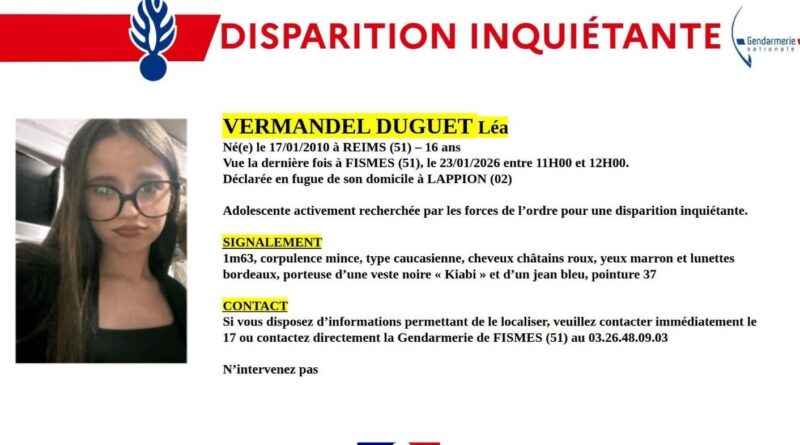 DISPARITION INQUIÉTANTE

Gendarmerie nationale

VERMANDEL DUGUET Léa
Né(e) le 17/01/2010 à REIMS (51) – 16 ans
Vue la dernière fois à FISMES (51), le 23/01/2026 entre 11H00 et 12H00.
Déclarée en fugue de son domicile à LAPPION (02)

Adolescente activement recherchée par les forces de l'ordre pour une disparition inquiétante.

SIGNALEMENT
1m63, corpulence mince, type caucasienne, cheveux châtains roux, yeux marron et lunettes bordeaux, porteuse d'une veste noire « Kiabi » et d'un jean bleu, pointure 37

CONTACT
Si vous disposez d'informations permettant de le localiser, veuillez contacter immédiatement le 17 ou contactez directement la Gendarmerie de FISMES (51) au 03.26.48.09.03

N'intervenez pas